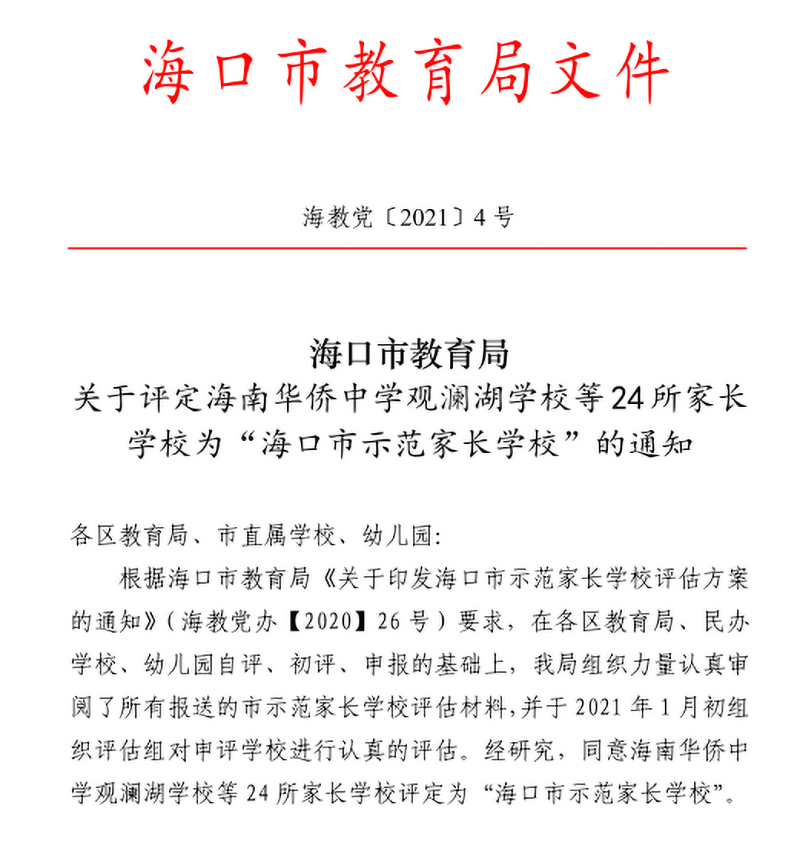 海口市教育局文件

海教党〔2021〕4号

海口市教育局
关于评定海南华侨中学观澜湖学校等24所家长学校为“海口市示范家长学校”的通知

各区教育局、市直属学校、幼儿园:

根据海口市教育局《关于印发海口市示范家长学校评估方案的通知》(海教党办【2020】26号)要求，在各区教育局、民办学校、幼儿园自评、初评、申报的基础上，我局组织力量认真审阅了所有报送的市示范家长学校评估材料,并于2021年1月初组织评估组对申评学校进行认真的评估。经研究，同意海南华侨中学观澜湖学校等24所家长学校评定为“海口市示范家长学校”。